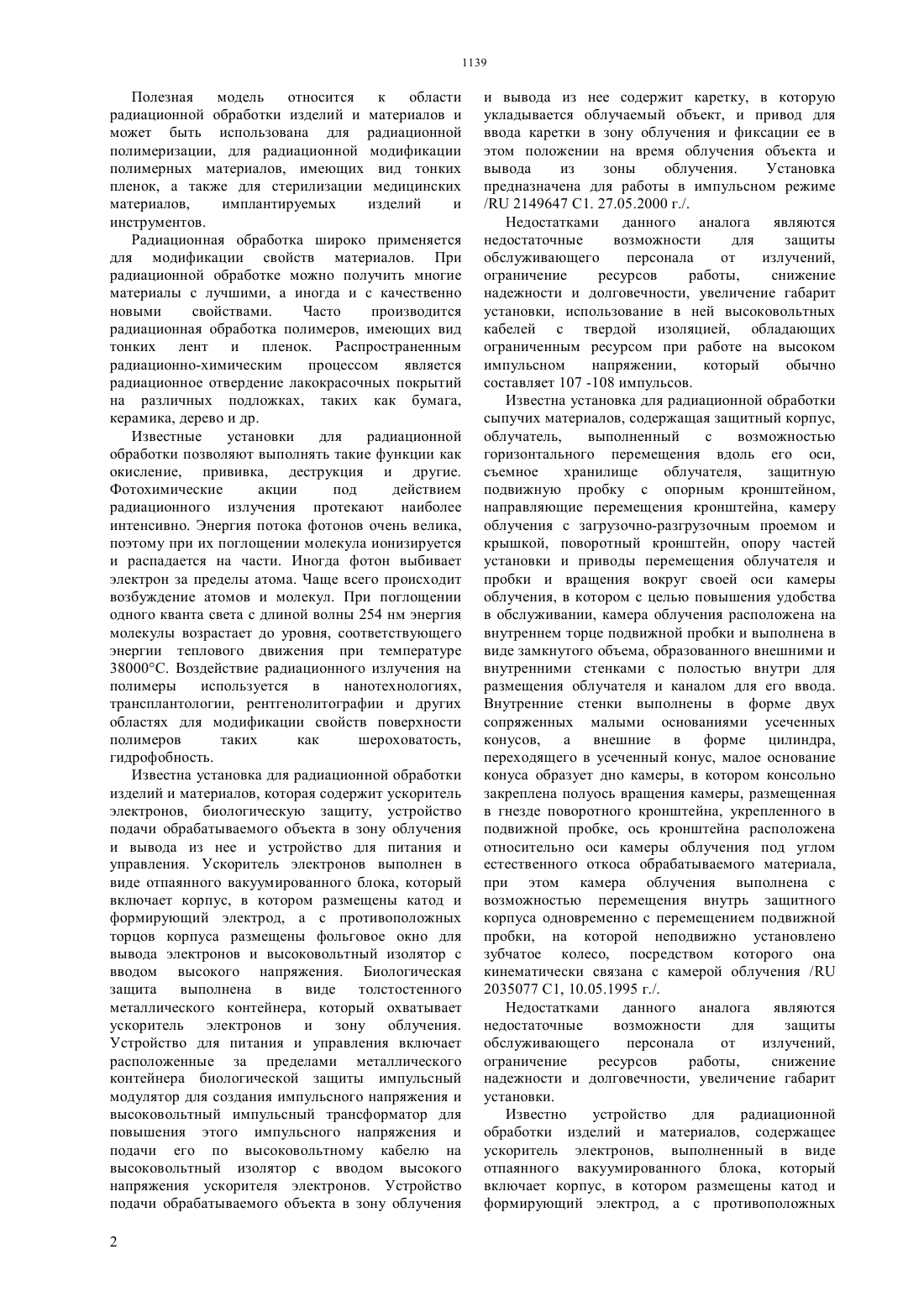 1139

Полезная модель относится к области радиационной обработки изделий и материалов и может быть использована для радиационной полимеризации, для радиационной модификации полимерных материалов, имеющих вид тонких пленок, а также для стерилизации медицинских материалов, имплантируемых изделий и инструментов.

Радиационная обработка широко применяется для модификации свойств материалов. При радиационной обработке можно получить многие материалы с лучшими, а иногда и с качественно новыми свойствами. Часто производится радиационная обработка полимеров, имеющих вид тонких лент и пленок. Распространенным радиационно-химическим процессом является радиационное отвердение лакокрасочных покрытий на различных подложках, таких как бумага, керамика, дерево и др.

Известные установки для радиационной обработки позволяют выполнять такие функции как окисление, прививка, деструкция и другие. Фотохимические акции под действием радиационного излучения протекают наиболее интенсивно. Энергия потока фотонов очень велика, поэтому при их поглощении молекула ионизируется и распадается на части. Иногда фотон выбивает электрон за пределы атома. Чаще всего происходит возбуждение атомов и молекул. При поглощении одного кванта света с длиной волны 254 нм энергия молекулы возрастает до уровня, соответствующего энергии теплового движения при температуре 38000°С. Воздействие радиационного излучения на полимеры используется в нанотехнологиях, трансплантологии, рентгенолитографии и других областях для модификации свойств поверхности полимеров таких как шероховатость, гидрофобность.

Известна установка для радиационной обработки изделий и материалов, которая содержит ускоритель электронов, биологическую защиту, устройство подачи обрабатываемого объекта в зону облучения и вывода из нее и устройство для питания и управления. Ускоритель электронов выполнен в виде отпаянного вакуумированного блока, который включает корпус, в котором размещены катод и формирующий электрод, а с противоположных торцов корпуса размещены фольговое окно для вывода электронов и высоковольтный изолятор с вводом высокого напряжения. Биологическая защита выполнена в виде толстостенного металлического контейнера, который охватывает ускоритель электронов и зону облучения. Устройство для питания и управления включает расположенные за пределами металлического контейнера биологической защиты импульсный модулятор для создания импульсного напряжения и высоковольтный импульсный трансформатор для повышения этого импульсного напряжения и подачи его по высоковольтному кабелю на высоковольтный изолятор с вводом высокого напряжения ускорителя электронов. Устройство подачи обрабатываемого объекта в зону облучения и вывода из нее содержит каретку, в которую укладывается облучаемый объект, и привод для ввода каретки в зону облучения и фиксации ее в этом положении на время облучения объекта и вывода из зоны облучения. Установка предназначена для работы в импульсном режиме /RU 2149647 С1. 27.05.2000 г./.

Недостатками данного аналога являются недостаточные возможности для защиты обслуживающего персонала от излучений, ограничение ресурсов работы, снижение надежности и долговечности, увеличение габарит установки, использование в ней высоковольтных кабелей с твердой изоляцией, обладающих ограниченным ресурсом при работе на высоком импульсном напряжении, который обычно составляет 107 -108 импульсов.

Известна установка для радиационной обработки сыпучих материалов, содержащая защитный корпус, облучатель, выполненный с возможностью горизонтального перемещения вдоль его оси, съемное хранилище облучателя, защитную подвижную пробку с опорным кронштейном, направляющие перемещения кронштейна, камеру облучения с загрузочно-разгрузочным проемом и крышкой, поворотный кронштейн, опору частей установки и приводы перемещения облучателя и пробки и вращения вокруг своей оси камеры облучения, в котором с целью повышения удобства в обслуживании, камера облучения расположена на внутреннем торце подвижной пробки и выполнена в виде замкнутого объема, образованного внешними и внутренними стенками с полостью внутри для размещения облучателя и каналом для его ввода. Внутренние стенки выполнены в форме двух сопряженных малыми основаниями усеченных конусов, а внешние в форме цилиндра, переходящего в усеченный конус, малое основание конуса образует дно камеры, в котором консольно закреплена полуось вращения камеры, размещенная в гнезде поворотного кронштейна, укрепленного в подвижной пробке, ось кронштейна расположена относительно оси камеры облучения под углом естественного откоса обрабатываемого материала, при этом камера облучения выполнена с возможностью перемещения внутрь защитного корпуса одновременно с перемещением подвижной пробки, на которой неподвижно установлено зубчатое колесо, посредством которого она кинематически связана с камерой облучения /RU 2035077 С1, 10.05.1995 г./.

Недостатками данного аналога являются недостаточные возможности для защиты обслуживающего персонала от излучений, ограничение ресурсов работы, снижение надежности и долговечности, увеличение габарит установки.

Известно устройство для радиационной обработки изделий и материалов, содержащее ускоритель электронов, выполненный в виде отпаянного вакуумированного блока, который включает корпус, в котором размещены катод и формирующий электрод, а с противоположных

2